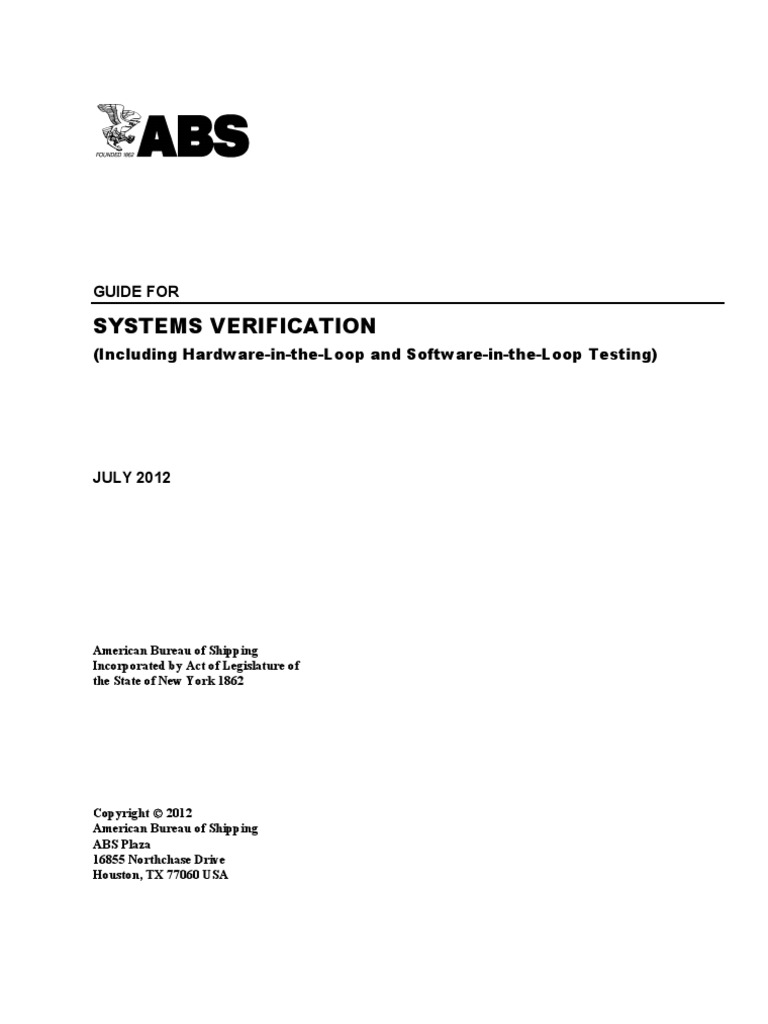 FOUNDED 1862 ABS

GUIDE FOR

SYSTEMS VERIFICATION

(Including Hardware-in-the-Loop and Software-in-the-Loop Testing)

JULY 2012

American Bureau of Shipping
Incorporated by Act of Legislature of
the State of New York 1862

Copyright © 2012
American Bureau of Shipping
ABS Plaza
16855 Northchase Drive
Houston, TX 77060 USA